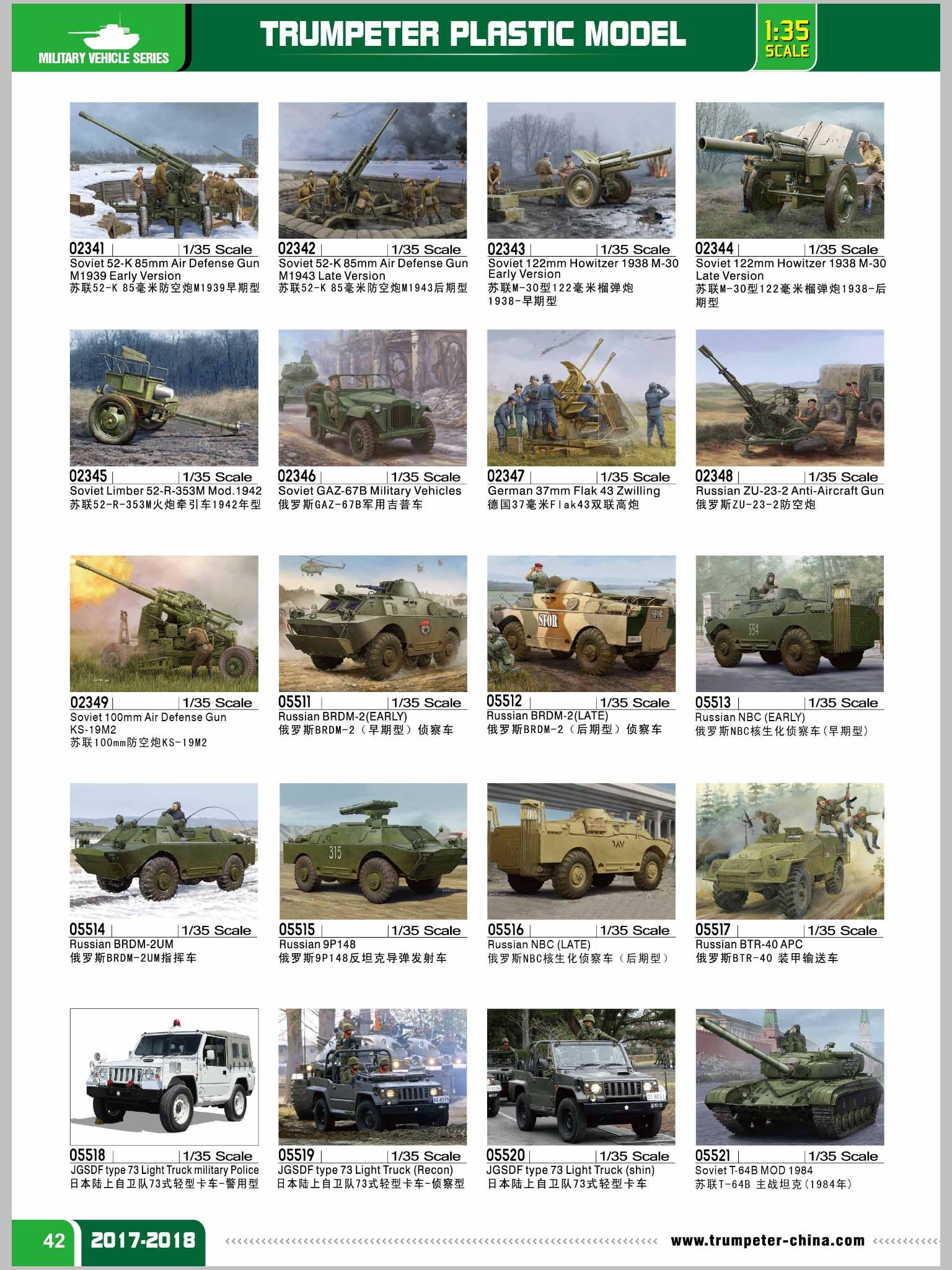 MILITARY VEHICLE SERIES

TRUMPETER PLASTIC MODEL

1:35 SCALE

02341 | 1/35 Scale
Soviet 52-K 85mm Air Defense Gun M1939 Early Version
苏联52-K 85毫米防空炮M1939早期型

02342 | 1/35 Scale
Soviet 52-K 85mm Air Defense Gun M1943 Late Version
苏联52-K 85毫米防空炮M1943后期型

02343 | 1/35 Scale
Soviet 122mm Howitzer 1938 M-30 Early Version
苏联M-30型122毫米榴弹炮1938-早期型

02344 | 1/35 Scale
Soviet 122mm Howitzer 1938 M-30 Late Version
苏联M-30型122毫米榴弹炮1938-后期型

02345 | 1/35 Scale
Soviet Limber 52-R-353M Mod.1942
苏联52-R-353M火炮牵引车1942年型

02346 | 1/35 Scale
Soviet GAZ-67B Military Vehicles
俄罗斯GAZ-67B军用吉普车

02347 | 1/35 Scale
German 37mm Flak 43 Zwilling
德国37毫米Flak43双联高炮

02348 | 1/35 Scale
Russian ZU-23-2 Anti-Aircraft Gun
俄罗斯ZU-23-2防空炮

02349 | 1/35 Scale
Soviet 100mm Air Defense Gun KS-19M2
苏联100mm防空炮KS-19M2

05511 | 1/35 Scale
Russian BRDM-2(EARLY)
俄罗斯BRDM-2（早期型）侦察车

05512 | 1/35 Scale
Russian BRDM-2(LATE)
俄罗斯BRDM-2（后期型）侦察车

05513 | 1/35 Scale
Russian NBC (EARLY)
俄罗斯NBC核生化侦察车(早期型)

05514 | 1/35 Scale
Russian BRDM-2UM
俄罗斯BRDM-2UM指挥车

05515 | 1/35 Scale
Russian 9P148
俄罗斯9P148反坦克导弹发射车

05516 | 1/35 Scale
Russian NBC (LATE)
俄罗斯NBC核生化侦察车（后期型）

05517 | 1/35 Scale
Russian BTR-40 APC
俄罗斯BTR-40 装甲输送车

05518 | 1/35 Scale
JGSDF type 73 Light Truck military Police
日本陆上自卫队73式轻型卡车-警用型

05519 | 1/35 Scale
JGSDF type 73 Light Truck (Recon)
日本陆上自卫队73式轻型卡车-侦察型

05520 | 1/35 Scale
JGSDF type 73 Light Truck (shin)
日本陆上自卫队73式轻型卡车

05521 | 1/35 Scale
Soviet T-64B MOD 1984
苏联T-64B 主战坦克(1984年)

42 2017-2018 www.trumpeter-china.com